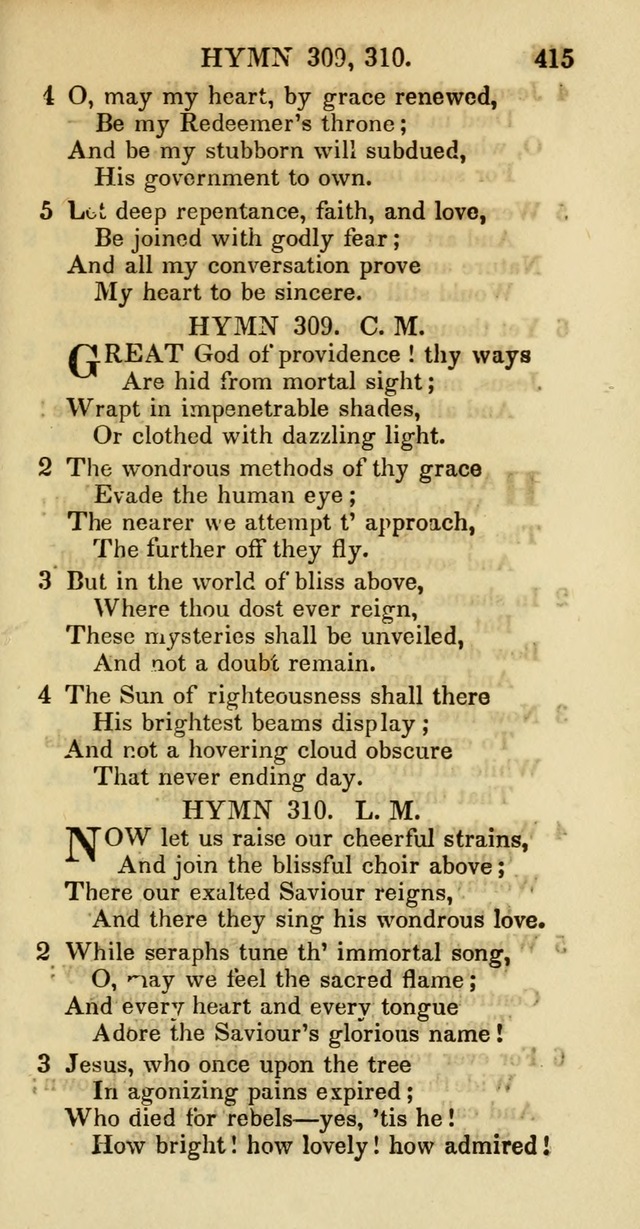 HYMN 309, 310. 415

4 O, may my heart, by grace renewed,
Be my Redeemer's throne;
And be my stubborn will subdued,
His government to own.

5 Let deep repentance, faith, and love,
Be joined with godly fear;
And all my conversation prove
My heart to be sincere.

HYMN 309. C. M.

GREAT God of providence! thy ways
Are hid from mortal sight;
Wrapt in impenetrable shades,
Or clothed with dazzling light.

2 The wondrous methods of thy grace
Evade the human eye;
The nearer we attempt t' approach,
The further off they fly.

3 But in the world of bliss above,
Where thou dost ever reign,
These mysteries shall be unveiled,
And not a doubt remain.

4 The Sun of righteousness shall there
His brightest beams display;
And not a hovering cloud obscure
That never ending day.

HYMN 310. L. M.

NOW let us raise our cheerful strains,
And join the blissful choir above;
There our exalted Saviour reigns,
And there they sing his wondrous love.

2 While seraphs tune th' immortal song,
O, may we feel the sacred flame;
And every heart and every tongue
Adore the Saviour's glorious name!

3 Jesus, who once upon the tree
In agonizing pains expired;
Who died for rebels—yes, 'tis he!
How bright! how lovely! how admired!